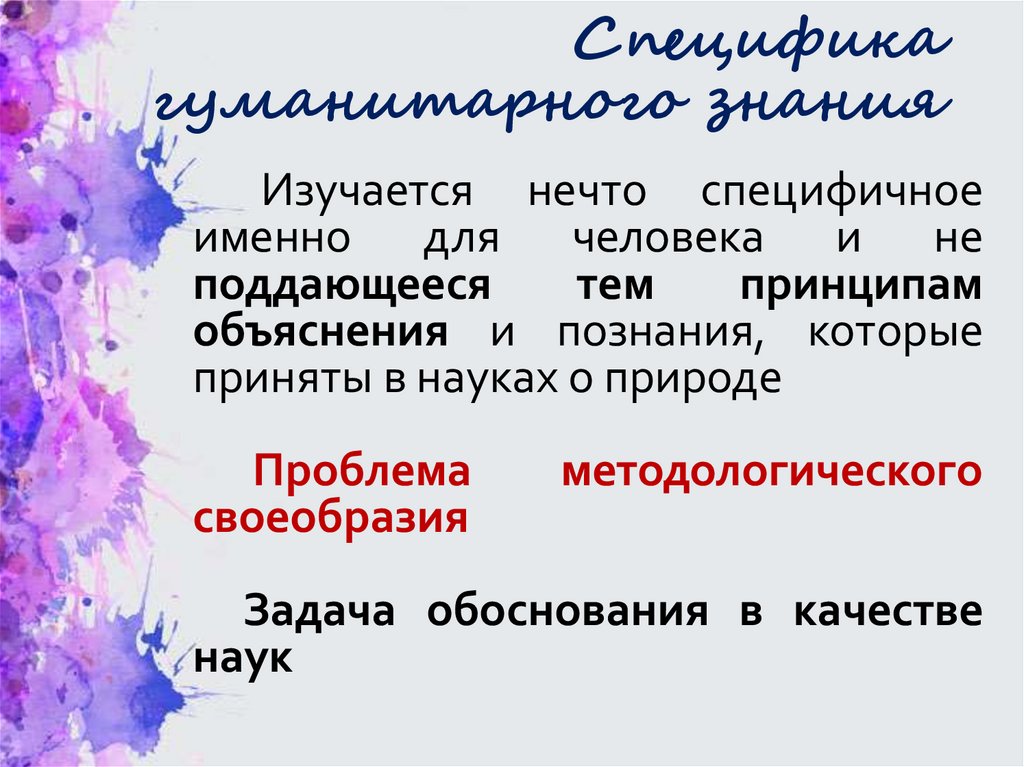 Специфика гуманитарного знания

Изучается нечто специфичное именно для человека и не поддающееся тем принципам объяснения и познания, которые приняты в науках о природе

Проблема методологического своеобразия

Задача обоснования в качестве наук